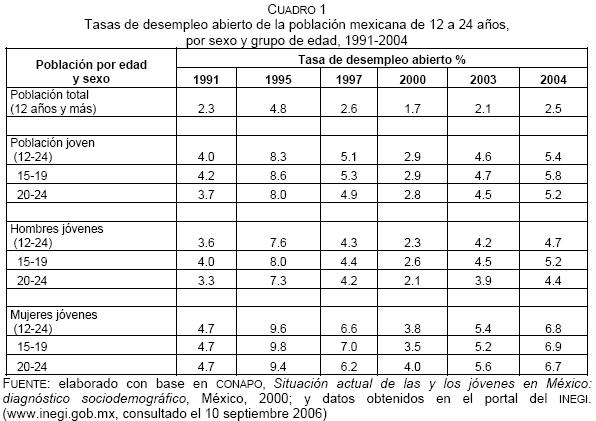 CUADRO 1
Tasas de desempleo abierto de la población mexicana de 12 a 24 años, por sexo y grupo de edad, 1991-2004

| Población por edad y sexo | Tasa de desempleo abierto % | | | | | |
|---|---|---|---|---|---|---|
| | 1991 | 1995 | 1997 | 2000 | 2003 | 2004 |
| Población total (12 años y más) | 2.3 | 4.8 | 2.6 | 1.7 | 2.1 | 2.5 |
| | | | | | | |
| Población joven (12-24) | 4.0 | 8.3 | 5.1 | 2.9 | 4.6 | 5.4 |
| 15-19 | 4.2 | 8.6 | 5.3 | 2.9 | 4.7 | 5.8 |
| 20-24 | 3.7 | 8.0 | 4.9 | 2.8 | 4.5 | 5.2 |
| | | | | | | |
| Hombres jóvenes (12-24) | 3.6 | 7.6 | 4.3 | 2.3 | 4.2 | 4.7 |
| 15-19 | 4.0 | 8.0 | 4.4 | 2.6 | 4.5 | 5.2 |
| 20-24 | 3.3 | 7.3 | 4.2 | 2.1 | 3.9 | 4.4 |
| | | | | | | |
| Mujeres jóvenes (12-24) | 4.7 | 9.6 | 6.6 | 3.8 | 5.4 | 6.8 |
| 15-19 | 4.7 | 9.8 | 7.0 | 3.5 | 5.2 | 6.9 |
| 20-24 | 4.7 | 9.4 | 6.2 | 4.0 | 5.6 | 6.7 |

FUENTE: elaborado con base en CONAPO, Situación actual de las y los jóvenes en México: diagnóstico sociodemográfico, México, 2000; y datos obtenidos en el portal del INEGI. (www.inegi.gob.mx, consultado el 10 septiembre 2006)